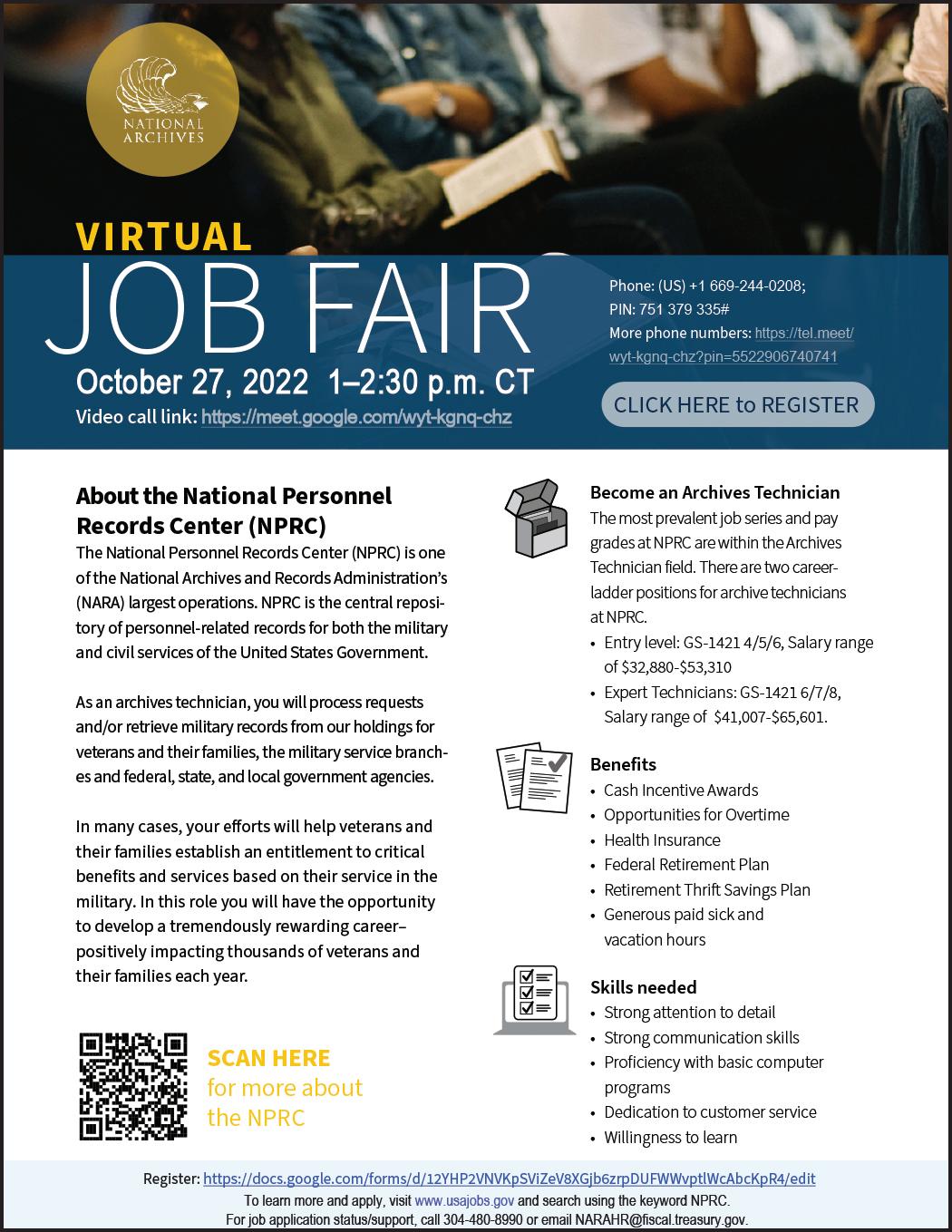 NATIONAL ARCHIVES

VIRTUAL
JOB FAIR
October 27, 2022 1–2:30 p.m. CT
Video call link: https://meet.google.com/wyt-kgnq-chz

Phone: (US) +1 669-244-0208;
PIN: 751 379 335#
More phone numbers: https://tel.meet/wyt-kgnq-chz?pin=5522906740741

CLICK HERE to REGISTER

About the National Personnel Records Center (NPRC)

The National Personnel Records Center (NPRC) is one of the National Archives and Records Administration's (NARA) largest operations. NPRC is the central repository of personnel-related records for both the military and civil services of the United States Government.

As an archives technician, you will process requests and/or retrieve military records from our holdings for veterans and their families, the military service branches and federal, state, and local government agencies.

In many cases, your efforts will help veterans and their families establish an entitlement to critical benefits and services based on their service in the military. In this role you will have the opportunity to develop a tremendously rewarding career–positively impacting thousands of veterans and their families each year.

SCAN HERE
for more about the NPRC

Become an Archives Technician
The most prevalent job series and pay grades at NPRC are within the Archives Technician field. There are two career-ladder positions for archive technicians at NPRC.
• Entry level: GS-1421 4/5/6, Salary range of $32,880-$53,310
• Expert Technicians: GS-1421 6/7/8, Salary range of $41,007-$65,601.

Benefits
• Cash Incentive Awards
• Opportunities for Overtime
• Health Insurance
• Federal Retirement Plan
• Retirement Thrift Savings Plan
• Generous paid sick and vacation hours

Skills needed
• Strong attention to detail
• Strong communication skills
• Proficiency with basic computer programs
• Dedication to customer service
• Willingness to learn

Register: https://docs.google.com/forms/d/12YHP2VNVKpSViZeV8XGjb6zrpDUFWWvptlWcAbcKpR4/edit
To learn more and apply, visit www.usajobs.gov and search using the keyword NPRC.
For job application status/support, call 304-480-8990 or email NARAHR@fiscal.treasury.gov.